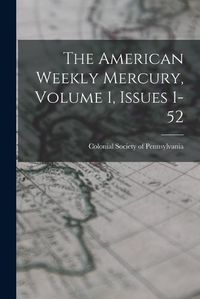 The American Weekly Mercury, Volume 1, Issues 1-52

Colonial Society of Pennsylvania